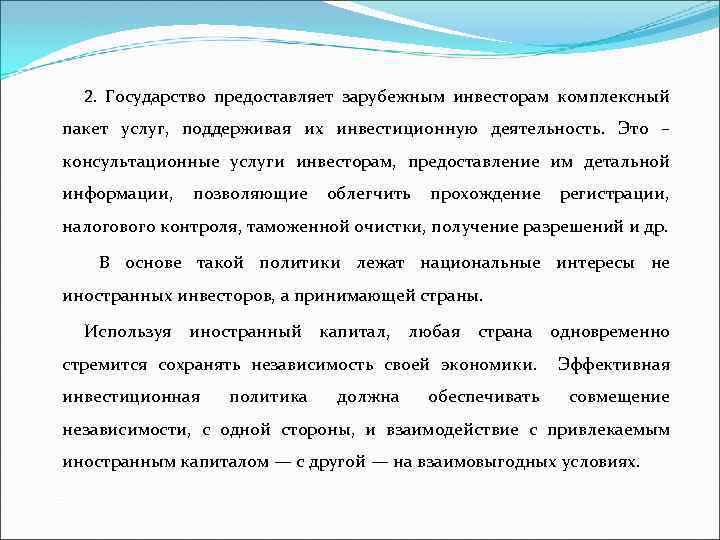 2. Государство предоставляет зарубежным инвесторам комплексный пакет услуг, поддерживая их инвестиционную деятельность. Это – консультационные услуги инвесторам, предоставление им детальной информации, позволяющие облегчить прохождение регистрации, налогового контроля, таможенной очистки, получение разрешений и др.

В основе такой политики лежат национальные интересы не иностранных инвесторов, а принимающей страны.

Используя иностранный капитал, любая страна одновременно стремится сохранять независимость своей экономики. Эффективная инвестиционная политика должна обеспечивать совмещение независимости, с одной стороны, и взаимодействие с привлекаемым иностранным капиталом — с другой — на взаимовыгодных условиях.